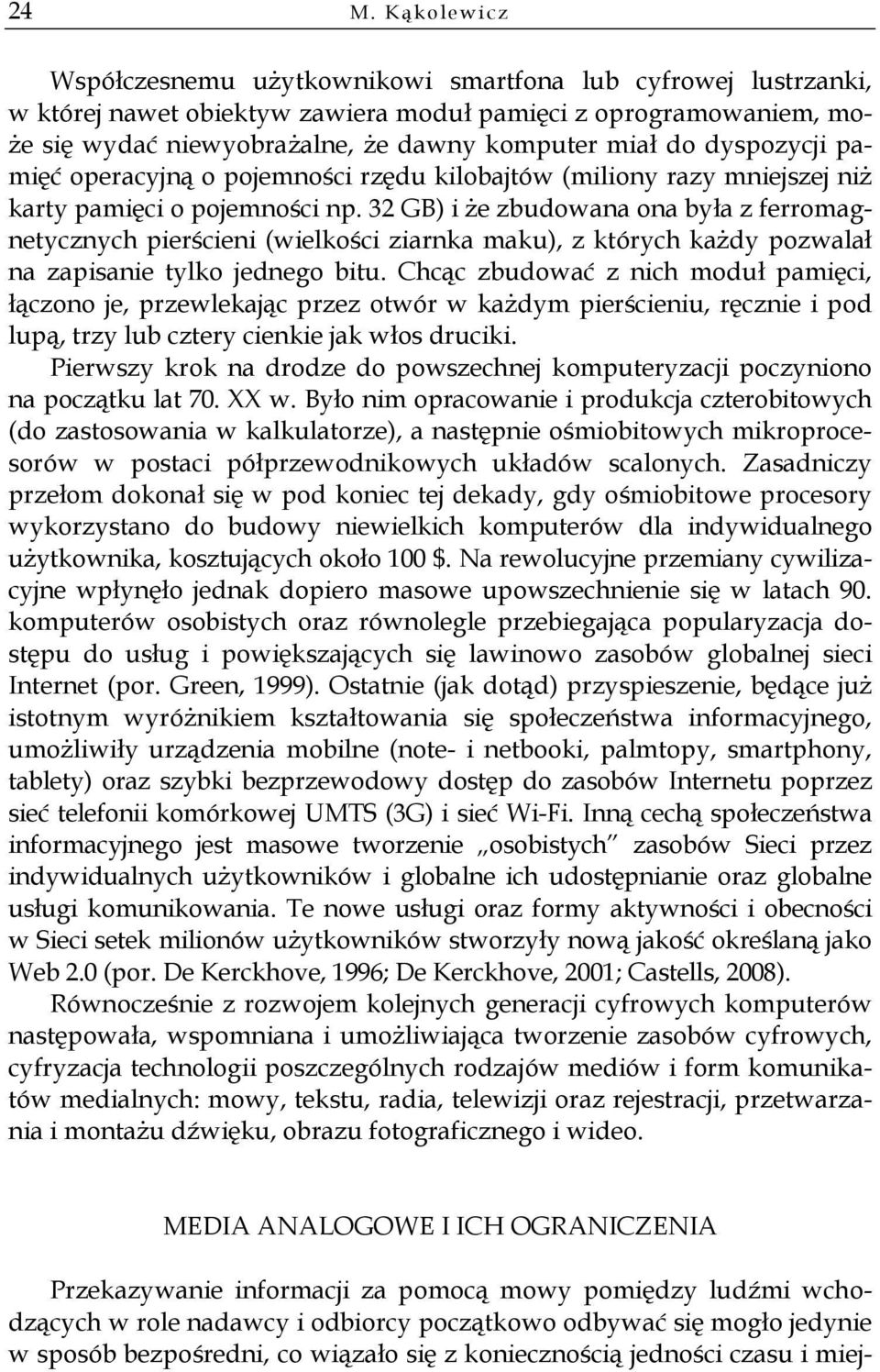 24 M. Kąkolewicz

Współczesnemu użytkownikowi smartfona lub cyfrowej lustrzanki, w której nawet obiektyw zawiera moduł pamięci z oprogramowaniem, może się wydać niewyobrażalne, że dawny komputer miał do dyspozycji pamięć operacyjną o pojemności rzędu kilobajtów (miliony razy mniejszej niż karty pamięci o pojemności np. 32 GB) i że zbudowana ona była z ferromagnetycznych pierścieni (wielkości ziarnka maku), z których każdy pozwalał na zapisanie tylko jednego bitu. Chcąc zbudować z nich moduł pamięci, łączono je, przewlekając przez otwór w każdym pierścieniu, ręcznie i pod lupą, trzy lub cztery cienkie jak włos druciki.

Pierwszy krok na drodze do powszechnej komputeryzacji poczyniono na początku lat 70. XX w. Było nim opracowanie i produkcja czterobitowych (do zastosowania w kalkulatorze), a następnie ośmiobitowych mikroprocesorów w postaci półprzewodnikowych układów scalonych. Zasadniczy przełom dokonał się w pod koniec tej dekady, gdy ośmiobitowe procesory wykorzystano do budowy niewielkich komputerów dla indywidualnego użytkownika, kosztujących około 100 $. Na rewolucyjne przemiany cywilizacyjne wpłynęło jednak dopiero masowe upowszechnienie się w latach 90. komputerów osobistych oraz równolegle przebiegająca popularyzacja dostępu do usług i powiększających się lawinowo zasobów globalnej sieci Internet (por. Green, 1999). Ostatnie (jak dotąd) przyspieszenie, będące już istotnym wyróżnikiem kształtowania się społeczeństwa informacyjnego, umożliwiły urządzenia mobilne (note- i netbooki, palmtopy, smartphony, tablety) oraz szybki bezprzewodowy dostęp do zasobów Internetu poprzez sieć telefonii komórkowej UMTS (3G) i sieć Wi-Fi. Inną cechą społeczeństwa informacyjnego jest masowe tworzenie „osobistych" zasobów Sieci przez indywidualnych użytkowników i globalne ich udostępnianie oraz globalne usługi komunikowania. Te nowe usługi oraz formy aktywności i obecności w Sieci setek milionów użytkowników stworzyły nową jakość określaną jako Web 2.0 (por. De Kerckhove, 1996; De Kerckhove, 2001; Castells, 2008).

Równocześnie z rozwojem kolejnych generacji cyfrowych komputerów następowała, wspomniana i umożliwiająca tworzenie zasobów cyfrowych, cyfryzacja technologii poszczególnych rodzajów mediów i form komunikatów medialnych: mowy, tekstu, radia, telewizji oraz rejestracji, przetwarzania i montażu dźwięku, obrazu fotograficznego i wideo.

MEDIA ANALOGOWE I ICH OGRANICZENIA

Przekazywanie informacji za pomocą mowy pomiędzy ludźmi wchodzących w role nadawcy i odbiorcy początkowo odbywać się mogło jedynie w sposób bezpośredni, co wiązało się z koniecznością jedności czasu i miej-